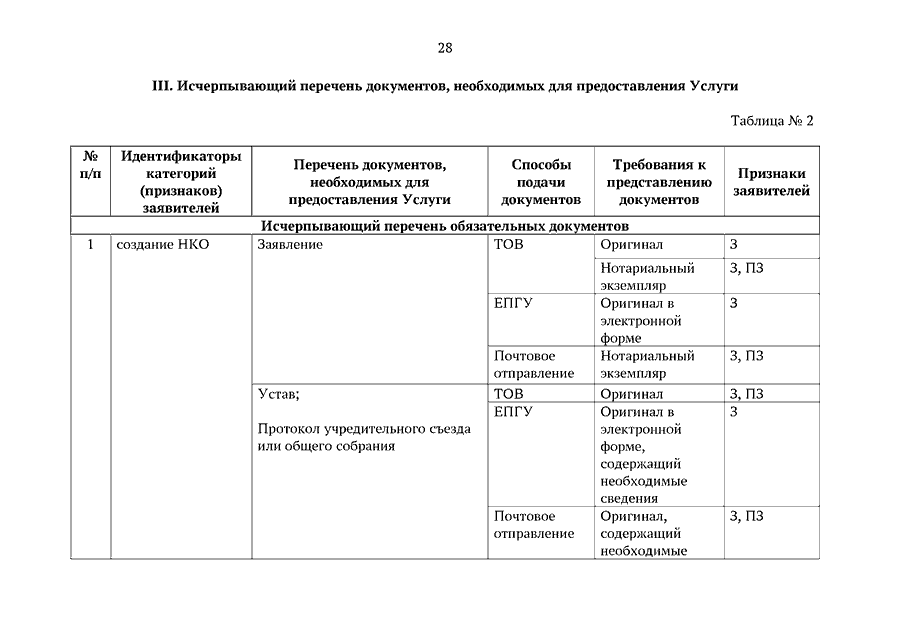 28

III. Исчерпывающий перечень документов, необходимых для предоставления Услуги

Таблица № 2

| № п/п | Идентификаторы категорий (признаков) заявителей | Перечень документов, необходимых для предоставления Услуги | Способы подачи документов | Требования к представлению документов | Признаки заявителей |
|---|---|---|---|---|---|
| Исчерпывающий перечень обязательных документов | | | | | |
| 1 | создание НКО | Заявление | ТОВ | Оригинал | З |
| | | | | Нотариальный экземпляр | З, ПЗ |
| | | | ЕПГУ | Оригинал в электронной форме | З |
| | | | Почтовое отправление | Нотариальный экземпляр | З, ПЗ |
| | | Устав; Протокол учредительного съезда или общего собрания | ТОВ | Оригинал | З, ПЗ |
| | | | ЕПГУ | Оригинал в электронной форме, содержащий необходимые сведения | З |
| | | | Почтовое отправление | Оригинал, содержащий необходимые | З, ПЗ |